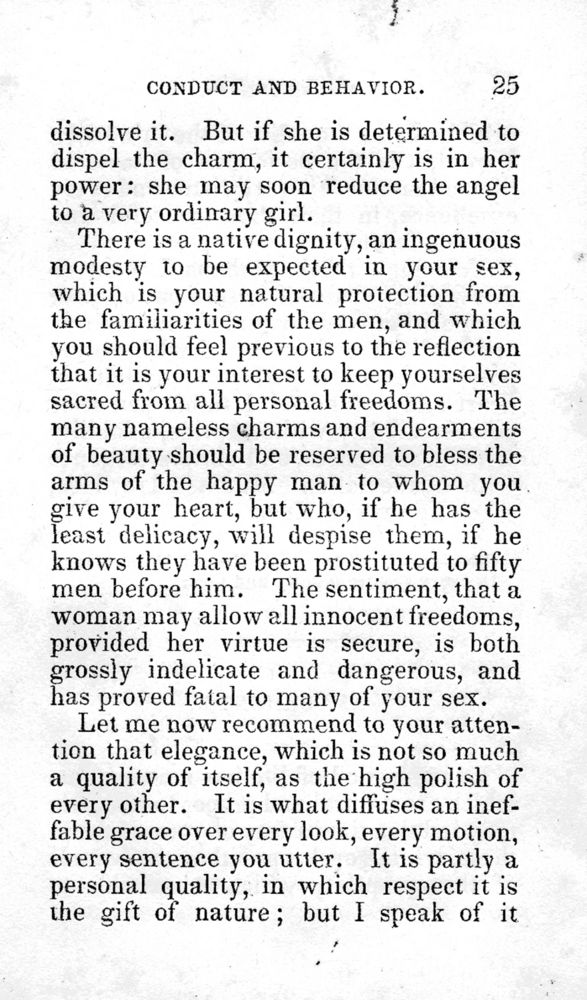 CONDUCT AND BEHAVIOR. 25

dissolve it. But if she is determined to dispel the charm, it certainly is in her power: she may soon reduce the angel to a very ordinary girl.

There is a native dignity, an ingenuous modesty to be expected in your sex, which is your natural protection from the familiarities of the men, and which you should feel previous to the reflection that it is your interest to keep yourselves sacred from all personal freedoms. The many nameless charms and endearments of beauty should be reserved to bless the arms of the happy man to whom you give your heart, but who, if he has the least delicacy, will despise them, if he knows they have been prostituted to fifty men before him. The sentiment, that a woman may allow all innocent freedoms, provided her virtue is secure, is both grossly indelicate and dangerous, and has proved fatal to many of your sex.

Let me now recommend to your attention that elegance, which is not so much a quality of itself, as the high polish of every other. It is what diffuses an ineffable grace over every look, every motion, every sentence you utter. It is partly a personal quality, in which respect it is the gift of nature; but I speak of it